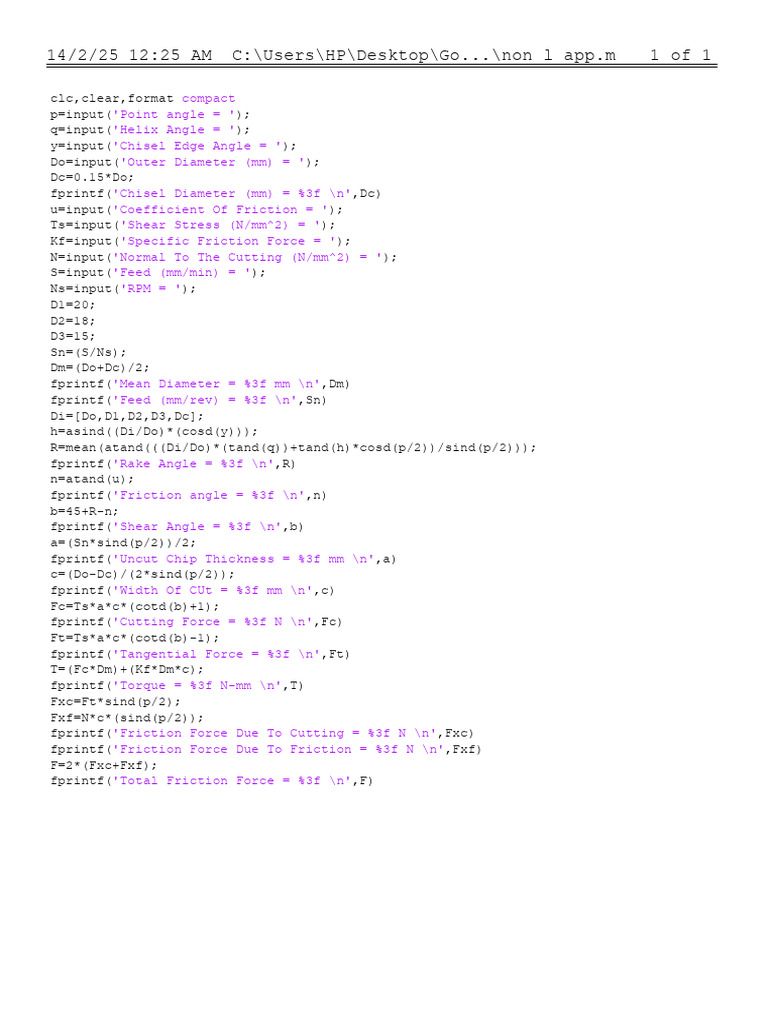 14/2/25 12:25 AM C:\Users\HP\Desktop\Go...\non l app.m 1 of 1

clc,clear,format compact
p=input('Point angle = ');
q=input('Helix Angle = ');
y=input('Chisel Edge Angle = ');
Do=input('Outer Diameter (mm) = ');
Dc=0.15*Do;
fprintf('Chisel Diameter (mm) = %3f \n',Dc)
u=input('Coefficient Of Friction = ');
Ts=input('Shear Stress (N/mm^2) = ');
Kf=input('Specific Friction Force = ');
N=input('Normal To The Cutting (N/mm^2) = ');
S=input('Feed (mm/min) = ');
Ns=input('RPM = ');
D1=20;
D2=18;
D3=15;
Sn=(S/Ns);
Dm=(Do+Dc)/2;
fprintf('Mean Diameter = %3f mm \n',Dm)
fprintf('Feed (mm/rev) = %3f \n',Sn)
Di=[Do,D1,D2,D3,Dc];
h=asind((Di/Do)*(cosd(y)));
R=mean(atand(((Di/Do)*(tand(q))+tand(h)*cosd(p/2))/sind(p/2)));
fprintf('Rake Angle = %3f \n',R)
n=atand(u);
fprintf('Friction angle = %3f \n',n)
b=45+R-n;
fprintf('Shear Angle = %3f \n',b)
a=(Sn*sind(p/2))/2;
fprintf('Uncut Chip Thickness = %3f mm \n',a)
c=(Do-Dc)/(2*sind(p/2));
fprintf('Width Of CUt = %3f mm \n',c)
Fc=Ts*a*c*(cotd(b)+1);
fprintf('Cutting Force = %3f N \n',Fc)
Ft=Ts*a*c*(cotd(b)-1);
fprintf('Tangential Force = %3f \n',Ft)
T=(Fc*Dm)+(Kf*Dm*c);
fprintf('Torque = %3f N-mm \n',T)
Fxc=Ft*sind(p/2);
Fxf=N*c*(sind(p/2));
fprintf('Friction Force Due To Cutting = %3f N \n',Fxc)
fprintf('Friction Force Due To Friction = %3f N \n',Fxf)
F=2*(Fxc+Fxf);
fprintf('Total Friction Force = %3f \n',F)